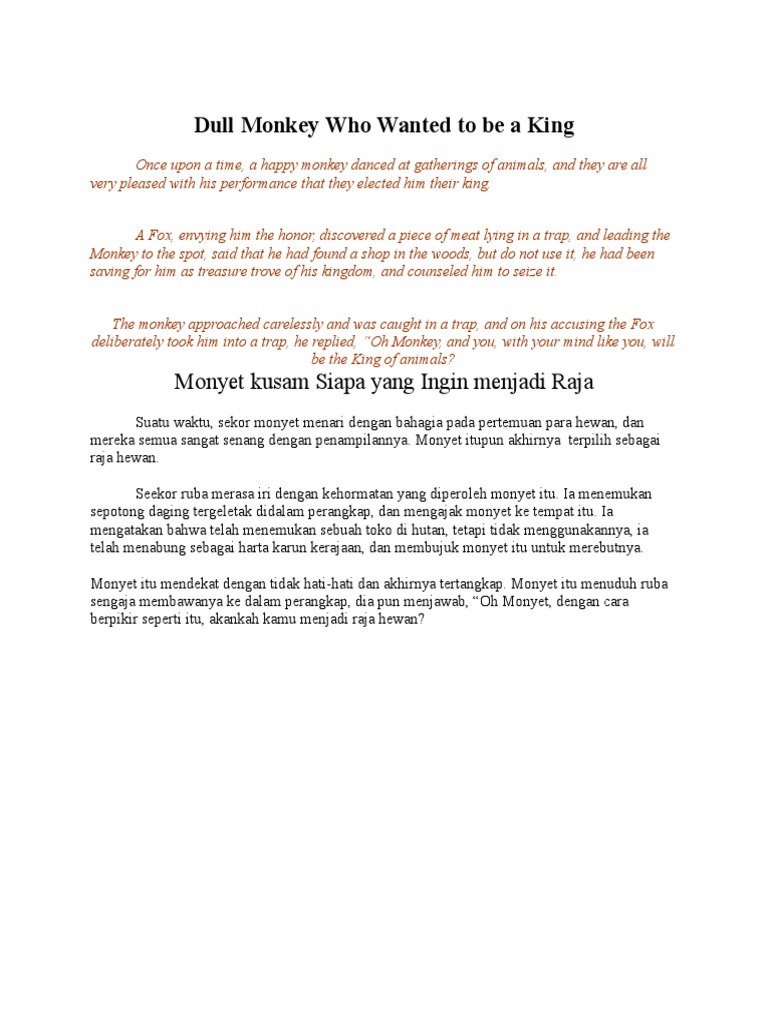 Dull Monkey Who Wanted to be a King

Once upon a time, a happy monkey danced at gatherings of animals, and they are all very pleased with his performance that they elected him their king.

A Fox, envying him the honor, discovered a piece of meat lying in a trap, and leading the Monkey to the spot, said that he had found a shop in the woods, but do not use it, he had been saving for him as treasure trove of his kingdom, and counseled him to seize it.

The monkey approached carelessly and was caught in a trap, and on his accusing the Fox deliberately took him into a trap, he replied, "Oh Monkey, and you, with your mind like you, will be the King of animals?

Monyet kusam Siapa yang Ingin menjadi Raja

Suatu waktu, sekor monyet menari dengan bahagia pada pertemuan para hewan, dan mereka semua sangat senang dengan penampilannya. Monyet itupun akhirnya terpilih sebagai raja hewan.

Seekor ruba merasa iri dengan kehormatan yang diperoleh monyet itu. Ia menemukan sepotong daging tergeletak didalam perangkap, dan mengajak monyet ke tempat itu. Ia mengatakan bahwa telah menemukan sebuah toko di hutan, tetapi tidak menggunakannya, ia telah menabung sebagai harta karun kerajaan, dan membujuk monyet itu untuk merebutnya.

Monyet itu mendekat dengan tidak hati-hati dan akhirnya tertangkap. Monyet itu menuduh ruba sengaja membawanya ke dalam perangkap, dia pun menjawab, "Oh Monyet, dengan cara berpikir seperti itu, akankah kamu menjadi raja hewan?